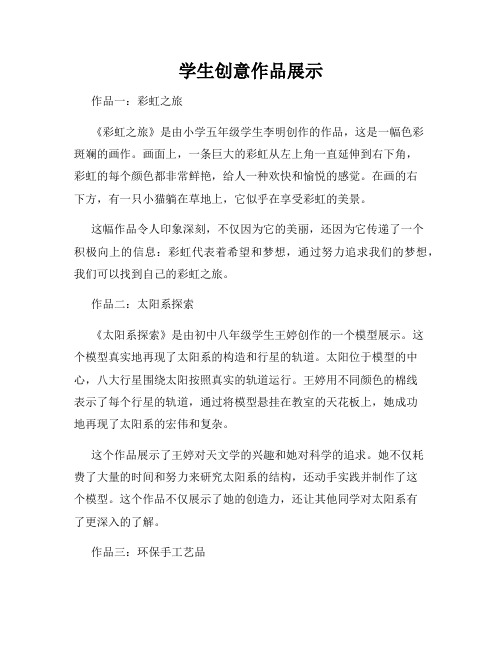 学生创意作品展示

作品一：彩虹之旅

《彩虹之旅》是由小学五年级学生李明创作的作品，这是一幅色彩斑斓的画作。画面上，一条巨大的彩虹从左上角一直延伸到右下角，彩虹的每个颜色都非常鲜艳，给人一种欢快和愉悦的感觉。在画的右下方，有一只小猫躺在草地上，它似乎在享受彩虹的美景。

这幅作品令人印象深刻，不仅因为它的美丽，还因为它传递了一个积极向上的信息：彩虹代表着希望和梦想，通过努力追求我们的梦想，我们可以找到自己的彩虹之旅。

作品二：太阳系探索

《太阳系探索》是由初中八年级学生王婷创作的一个模型展示。这个模型真实地再现了太阳系的构造和行星的轨道。太阳位于模型的中心，八大行星围绕太阳按照真实的轨道运行。王婷用不同颜色的棉线表示了每个行星的轨道，通过将模型悬挂在教室的天花板上，她成功地再现了太阳系的宏伟和复杂。

这个作品展示了王婷对天文学的兴趣和她对科学的追求。她不仅耗费了大量的时间和努力来研究太阳系的结构，还动手实践并制作了这个模型。这个作品不仅展示了她的创造力，还让其他同学对太阳系有了更深入的了解。

作品三：环保手工艺品